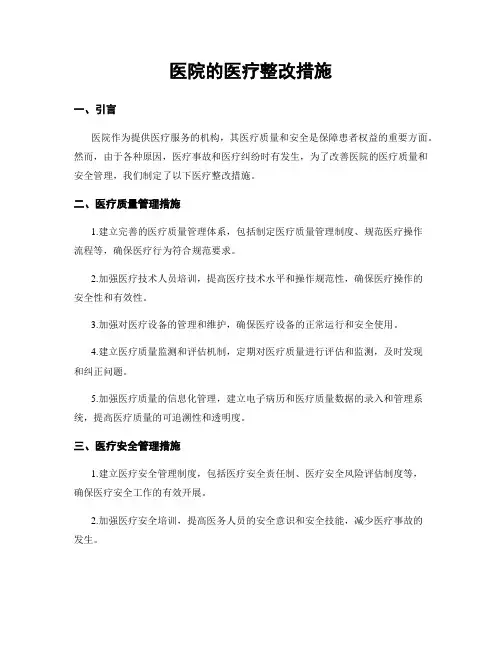 医院的医疗整改措施

一、引言

医院作为提供医疗服务的机构，其医疗质量和安全是保障患者权益的重要方面。然而，由于各种原因，医疗事故和医疗纠纷时有发生，为了改善医院的医疗质量和安全管理，我们制定了以下医疗整改措施。

二、医疗质量管理措施

1.建立完善的医疗质量管理体系，包括制定医疗质量管理制度、规范医疗操作流程等，确保医疗行为符合规范要求。

2.加强医疗技术人员培训，提高医疗技术水平和操作规范性，确保医疗操作的安全性和有效性。

3.加强对医疗设备的管理和维护，确保医疗设备的正常运行和安全使用。

4.建立医疗质量监测和评估机制，定期对医疗质量进行评估和监测，及时发现和纠正问题。

5.加强医疗质量的信息化管理，建立电子病历和医疗质量数据的录入和管理系统，提高医疗质量的可追溯性和透明度。

三、医疗安全管理措施

1.建立医疗安全管理制度，包括医疗安全责任制、医疗安全风险评估制度等，确保医疗安全工作的有效开展。

2.加强医疗安全培训，提高医务人员的安全意识和安全技能，减少医疗事故的发生。